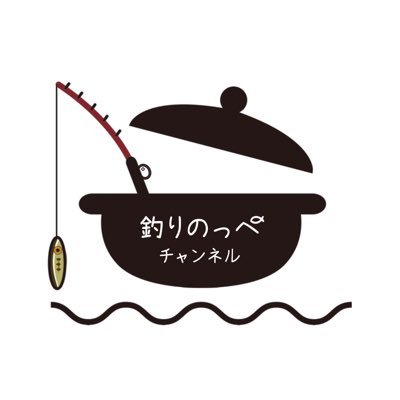 釣りのっぺ
チャンネル